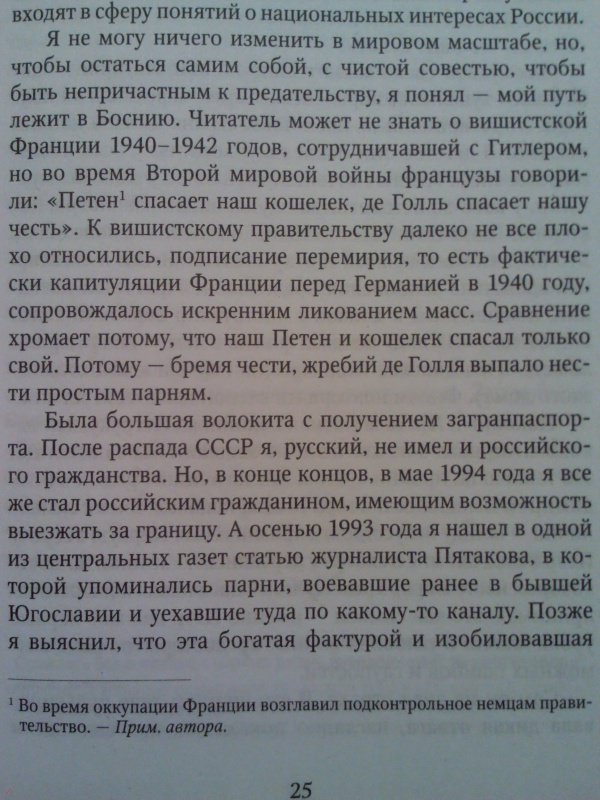 входят в сферу понятий о национальных интересах России.

Я не могу ничего изменить в мировом масштабе, но, чтобы остаться самим собой, с чистой совестью, чтобы быть непричастным к предательству, я понял — мой путь лежит в Боснию. Читатель может не знать о вишистской Франции 1940–1942 годов, сотрудничавшей с Гитлером, но во время Второй мировой войны французы говорили: «Петен$^1$ спасает наш кошелек, де Голль спасает нашу честь». К вишистскому правительству далеко не все плохо относились, подписание перемирия, то есть фактически капитуляции Франции перед Германией в 1940 году, сопровождалось искренним ликованием масс. Сравнение хромает потому, что наш Петен и кошелек спасал только свой. Потому — бремя чести, жребий де Голля выпало нести простым парням.

Была большая волокита с получением загранпаспорта. После распада СССР я, русский, не имел и российского гражданства. Но, в конце концов, в мае 1994 года я все же стал российским гражданином, имеющим возможность выезжать за границу. А осенью 1993 года я нашел в одной из центральных газет статью журналиста Пятакова, в которой упоминались парни, воевавшие ранее в бывшей Югославии и уехавшие туда по какому-то каналу. Позже я выяснил, что эта богатая фактурой и изобиловавшая

$^1$ Во время оккупации Франции возглавил подконтрольное немцам правительство. — Прим. автора.

25